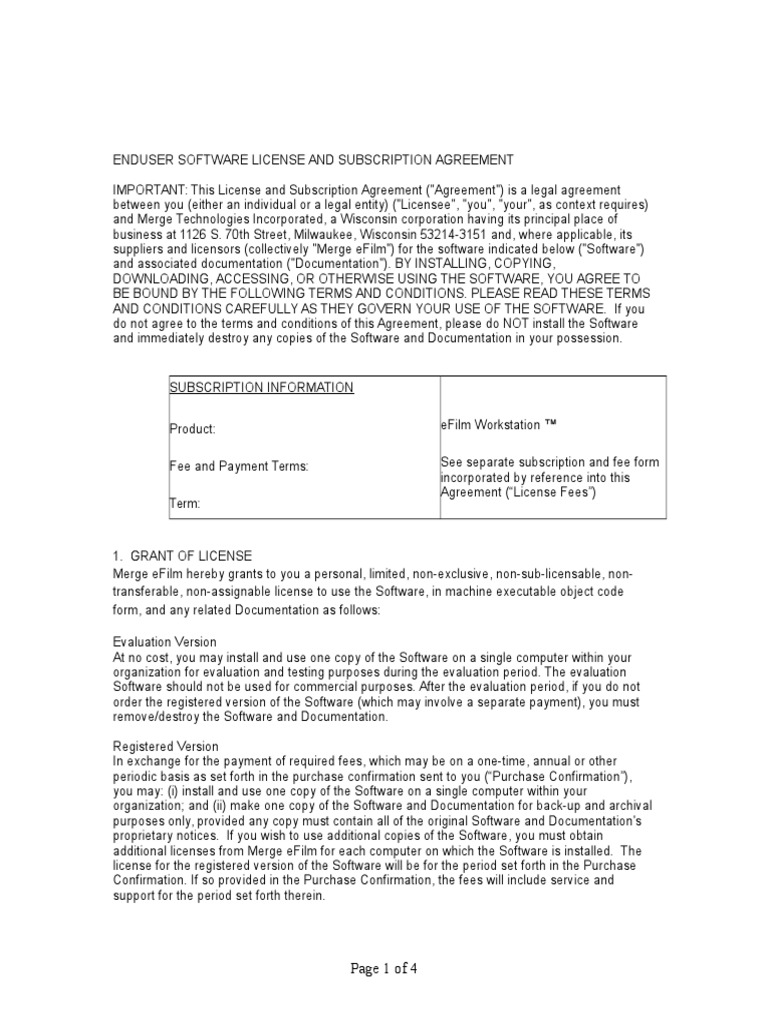 ENDUSER SOFTWARE LICENSE AND SUBSCRIPTION AGREEMENT

IMPORTANT: This License and Subscription Agreement ("Agreement") is a legal agreement between you (either an individual or a legal entity) ("Licensee", "you", "your", as context requires) and Merge Technologies Incorporated, a Wisconsin corporation having its principal place of business at 1126 S. 70th Street, Milwaukee, Wisconsin 53214-3151 and, where applicable, its suppliers and licensors (collectively "Merge eFilm") for the software indicated below ("Software") and associated documentation ("Documentation"). BY INSTALLING, COPYING, DOWNLOADING, ACCESSING, OR OTHERWISE USING THE SOFTWARE, YOU AGREE TO BE BOUND BY THE FOLLOWING TERMS AND CONDITIONS. PLEASE READ THESE TERMS AND CONDITIONS CAREFULLY AS THEY GOVERN YOUR USE OF THE SOFTWARE. If you do not agree to the terms and conditions of this Agreement, please do NOT install the Software and immediately destroy any copies of the Software and Documentation in your possession.

| SUBSCRIPTION INFORMATION | |
|---|---|
| Product: | eFilm Workstation ™ |
| Fee and Payment Terms: | See separate subscription and fee form incorporated by reference into this Agreement ("License Fees") |
| Term: | |

1. GRANT OF LICENSE
Merge eFilm hereby grants to you a personal, limited, non-exclusive, non-sub-licensable, non-transferable, non-assignable license to use the Software, in machine executable object code form, and any related Documentation as follows:

Evaluation Version
At no cost, you may install and use one copy of the Software on a single computer within your organization for evaluation and testing purposes during the evaluation period. The evaluation Software should not be used for commercial purposes. After the evaluation period, if you do not order the registered version of the Software (which may involve a separate payment), you must remove/destroy the Software and Documentation.

Registered Version
In exchange for the payment of required fees, which may be on a one-time, annual or other periodic basis as set forth in the purchase confirmation sent to you ("Purchase Confirmation"), you may: (i) install and use one copy of the Software on a single computer within your organization; and (ii) make one copy of the Software and Documentation for back-up and archival purposes only, provided any copy must contain all of the original Software and Documentation's proprietary notices. If you wish to use additional copies of the Software, you must obtain additional licenses from Merge eFilm for each computer on which the Software is installed. The license for the registered version of the Software will be for the period set forth in the Purchase Confirmation. If so provided in the Purchase Confirmation, the fees will include service and support for the period set forth therein.

Page 1 of 4